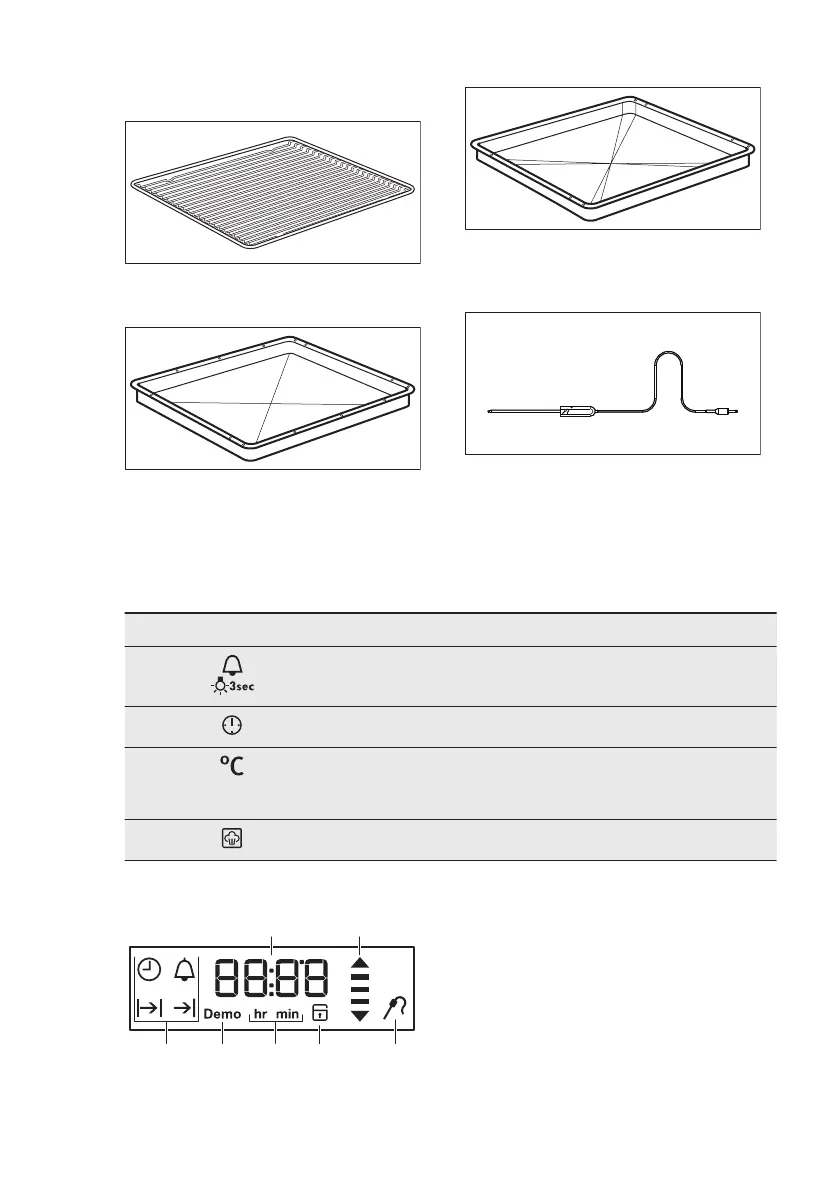 3sec

°C

88:88

Demo

hr min